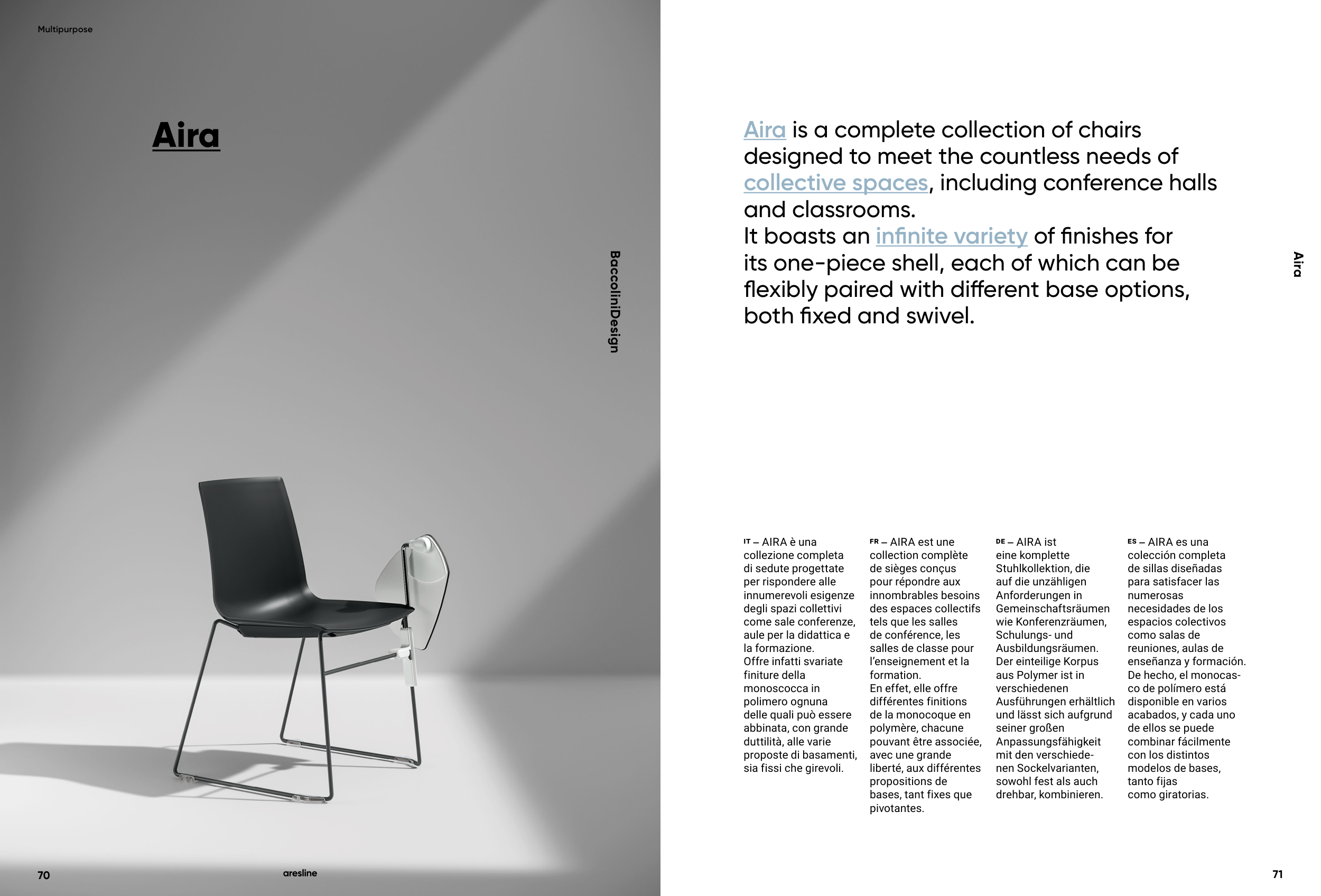 Multipurpose

Aira

BaccoliniDesign

70

aresline

Aira is a complete collection of chairs designed to meet the countless needs of collective spaces, including conference halls and classrooms.
It boasts an infinite variety of finishes for its one-piece shell, each of which can be flexibly paired with different base options, both fixed and swivel.

Aira

IT – AIRA è una collezione completa di sedute progettate per rispondere alle innumerevoli esigenze degli spazi collettivi come sale conferenze, aule per la didattica e la formazione.
Offre infatti svariate finiture della monoscocca in polimero ognuna delle quali può essere abbinata, con grande duttilità, alle varie proposte di basamenti, sia fissi che girevoli.

FR – AIRA est une collection complète de sièges conçus pour répondre aux innombrables besoins des espaces collectifs tels que les salles de conférence, les salles de classe pour l'enseignement et la formation.
En effet, elle offre différentes finitions de la monocoque en polymère, chacune pouvant être associée, avec une grande liberté, aux différentes propositions de bases, tant fixes que pivotantes.

DE – AIRA ist eine komplette Stuhlkollektion, die auf die unzähligen Anforderungen in Gemeinschaftsräumen wie Konferenzräumen, Schulungs- und Ausbildungsräumen.
Der einteilige Korpus aus Polymer ist in verschiedenen Ausführungen erhältlich und lässt sich aufgrund seiner großen Anpassungsfähigkeit mit den verschiedenen Sockelvarianten, sowohl fest als auch drehbar, kombinieren.

ES – AIRA es una colección completa de sillas diseñadas para satisfacer las numerosas necesidades de los espacios colectivos como salas de reuniones, aulas de enseñanza y formación.
De hecho, el monocasco de polímero está disponible en varios acabados, y cada uno de ellos se puede combinar fácilmente con los distintos modelos de bases, tanto fijas como giratorias.

71